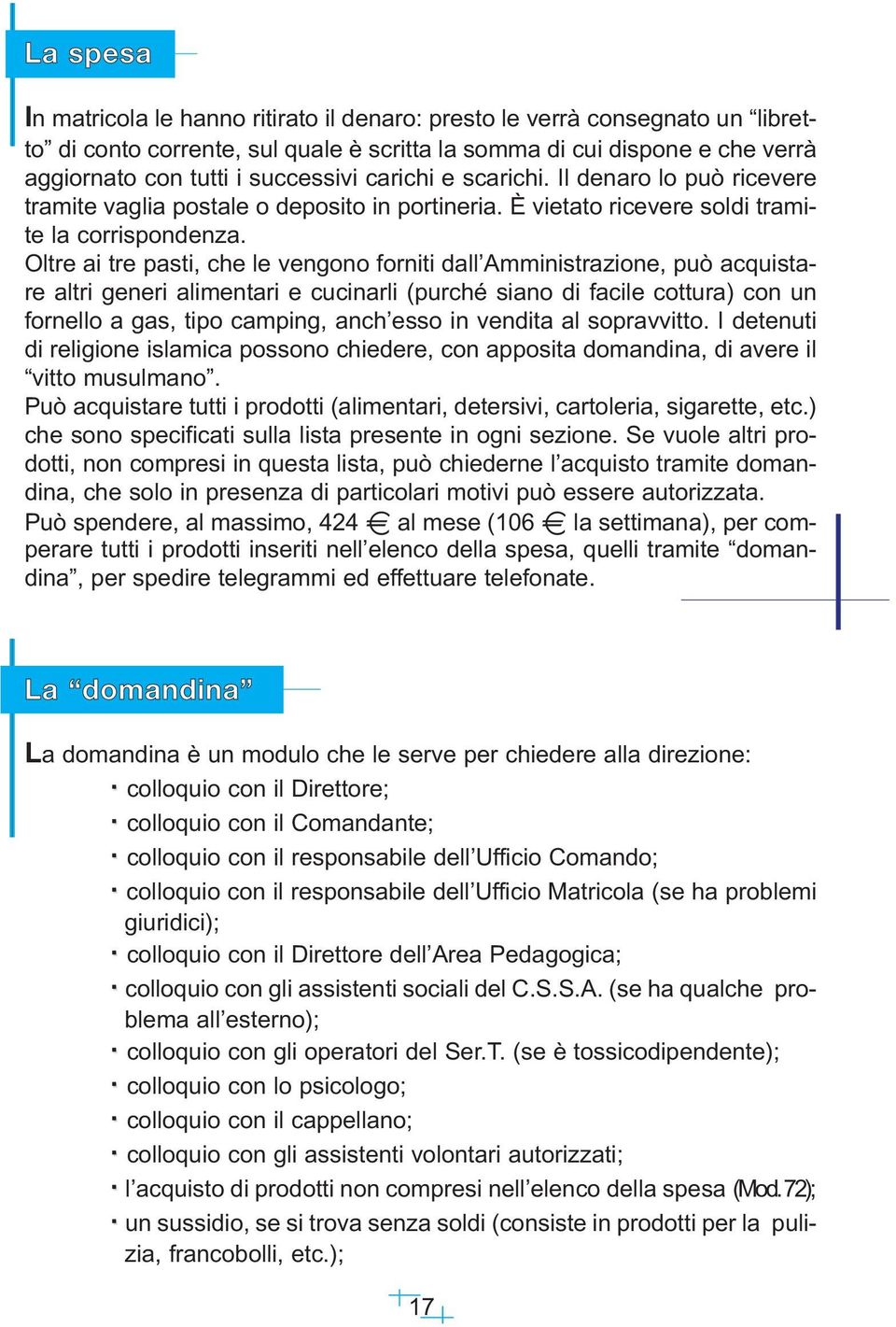 La spesa

In matricola le hanno ritirato il denaro: presto le verrà consegnato un “libretto” di conto corrente, sul quale è scritta la somma di cui dispone e che verrà aggiornato con tutti i successivi carichi e scarichi. Il denaro lo può ricevere tramite vaglia postale o deposito in portineria. È vietato ricevere soldi tramite la corrispondenza.
Oltre ai tre pasti, che le vengono forniti dall’Amministrazione, può acquistare altri generi alimentari e cucinarli (purché siano di facile cottura) con un fornello a gas, tipo camping, anch’esso in vendita al sopravvitto. I detenuti di religione islamica possono chiedere, con apposita domandina, di avere il “vitto musulmano”.
Può acquistare tutti i prodotti (alimentari, detersivi, cartoleria, sigarette, etc.) che sono specificati sulla lista presente in ogni sezione. Se vuole altri prodotti, non compresi in questa lista, può chiederne l’acquisto tramite domandina, che solo in presenza di particolari motivi può essere autorizzata.
Può spendere, al massimo, 424 € al mese (106 € la settimana), per comperare tutti i prodotti inseriti nell’elenco della spesa, quelli tramite “domandina”, per spedire telegrammi ed effettuare telefonate.

La “domandina”

La domandina è un modulo che le serve per chiedere alla direzione:
· colloquio con il Direttore;
· colloquio con il Comandante;
· colloquio con il responsabile dell’Ufficio Comando;
· colloquio con il responsabile dell’Ufficio Matricola (se ha problemi giuridici);
· colloquio con il Direttore dell’Area Pedagogica;
· colloquio con gli assistenti sociali del C.S.S.A. (se ha qualche problema all’esterno);
· colloquio con gli operatori del Ser.T. (se è tossicodipendente);
· colloquio con lo psicologo;
· colloquio con il cappellano;
· colloquio con gli assistenti volontari autorizzati;
· l’acquisto di prodotti non compresi nell’elenco della spesa (Mod. 72);
· un sussidio, se si trova senza soldi (consiste in prodotti per la pulizia, francobolli, etc.);

17